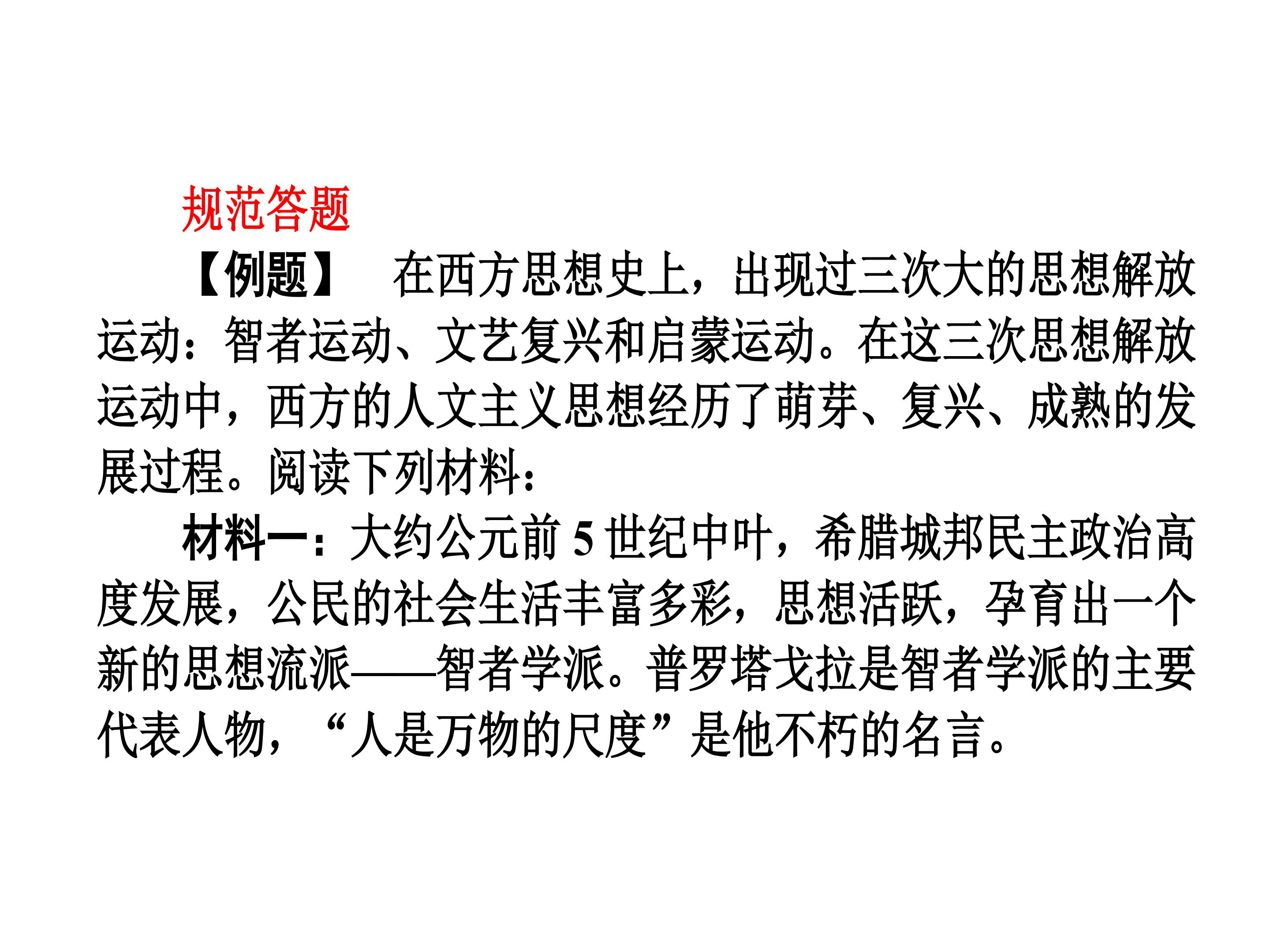 规范答题

【例题】 在西方思想史上，出现过三次大的思想解放运动：智者运动、文艺复兴和启蒙运动。在这三次思想解放运动中，西方的人文主义思想经历了萌芽、复兴、成熟的发展过程。阅读下列材料：

材料一：大约公元前5世纪中叶，希腊城邦民主政治高度发展，公民的社会生活丰富多彩，思想活跃，孕育出一个新的思想流派——智者学派。普罗塔戈拉是智者学派的主要代表人物，“人是万物的尺度”是他不朽的名言。